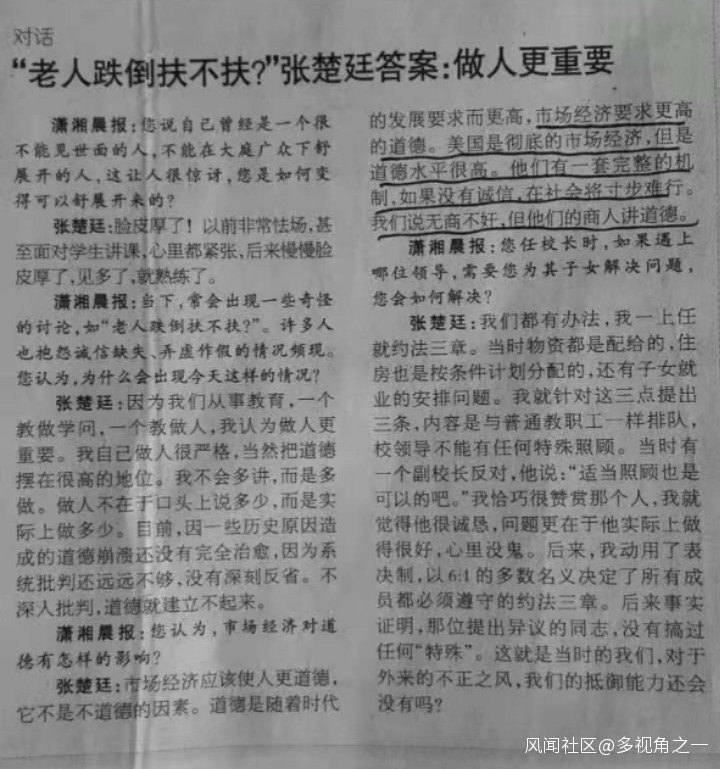 对话

“老人跌倒扶不扶?”张楚廷答案:做人更重要

潇湘晨报:您说自己曾经是一个很不能见世面的人,不能在大庭广众下舒展开的人,这让人很惊讶,您是如何变得可以舒展开来的?

张楚廷:脸皮厚了!以前非常怯场,甚至面对学生讲课,心里都紧张,后来慢慢脸皮厚了,见多了,就熟练了。

潇湘晨报:当下,常会出现一些奇怪的讨论,如“老人跌倒扶不扶?”。许多人也抱怨诚信缺失、弄虚作假的情况频现。您认为,为什么会出现今天这样的情况?

张楚廷:因为我们从事教育,一个教做学问,一个教做人,我认为做人更重要。我自己做人很严格,当然把道德摆在很高的地位。我不会多讲,而是多做。做人不在于口头上说多少,而是实际上做多少。目前,因一些历史原因造成的道德崩溃还没有完全治愈,因为系统批判还远远不够,没有深刻反省。不深入批判,道德就建立不起来。

潇湘晨报:您认为,市场经济对道德有怎样的影响?

张楚廷:市场经济应该使人更道德,它不是不道德的因素。道德是随着时代的发展要求而更高,市场经济要求更高的道德。美国是彻底的市场经济,但是道德水平很高。他们有一套完整的机制,如果没有诚信,在社会将寸步难行。我们说无商不奸,但他们的商人讲道德。

潇湘晨报:您任校长时,如果遇上哪位领导,需要您为其子女解决问题,您会如何解决?

张楚廷:我们都有办法,我一上任就约法三章。当时物资都是配给的,住房也是按条件计划分配的,还有子女就业的安排问题。我就针对这三点提出三条,内容是与普通教职工一样排队,校领导不能有任何特殊照顾。当时有一个副校长反对,他说:“适当照顾也是可以的吧。”我恰巧很赞赏那个人,我就觉得他很诚恳,问题更在于他实际上做得很好,心里没鬼。后来,我动用了表决制,以6:1的多数名义决定了所有成员都必须遵守的约法三章。后来事实证明,那位提出异议的同志,没有搞过任何“特殊”。这就是当时的我们,对于外来的不正之风,我们的抵御能力还会没有吗?

风闻社区@多视角之一